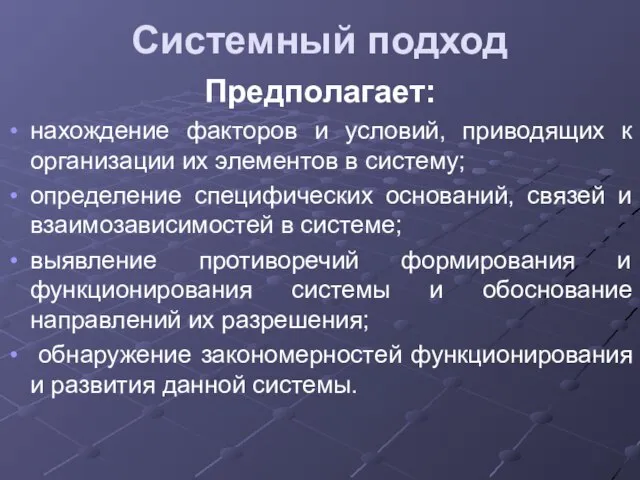 Системный подход

Предполагает:

• нахождение факторов и условий, приводящих к организации их элементов в систему;

• определение специфических оснований, связей и взаимозависимостей в системе;

• выявление противоречий формирования и функционирования системы и обоснование направлений их разрешения;

• обнаружение закономерностей функционирования и развития данной системы.